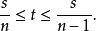 $\frac{s}{n} \leq t \leq \frac{s}{n-1}$.